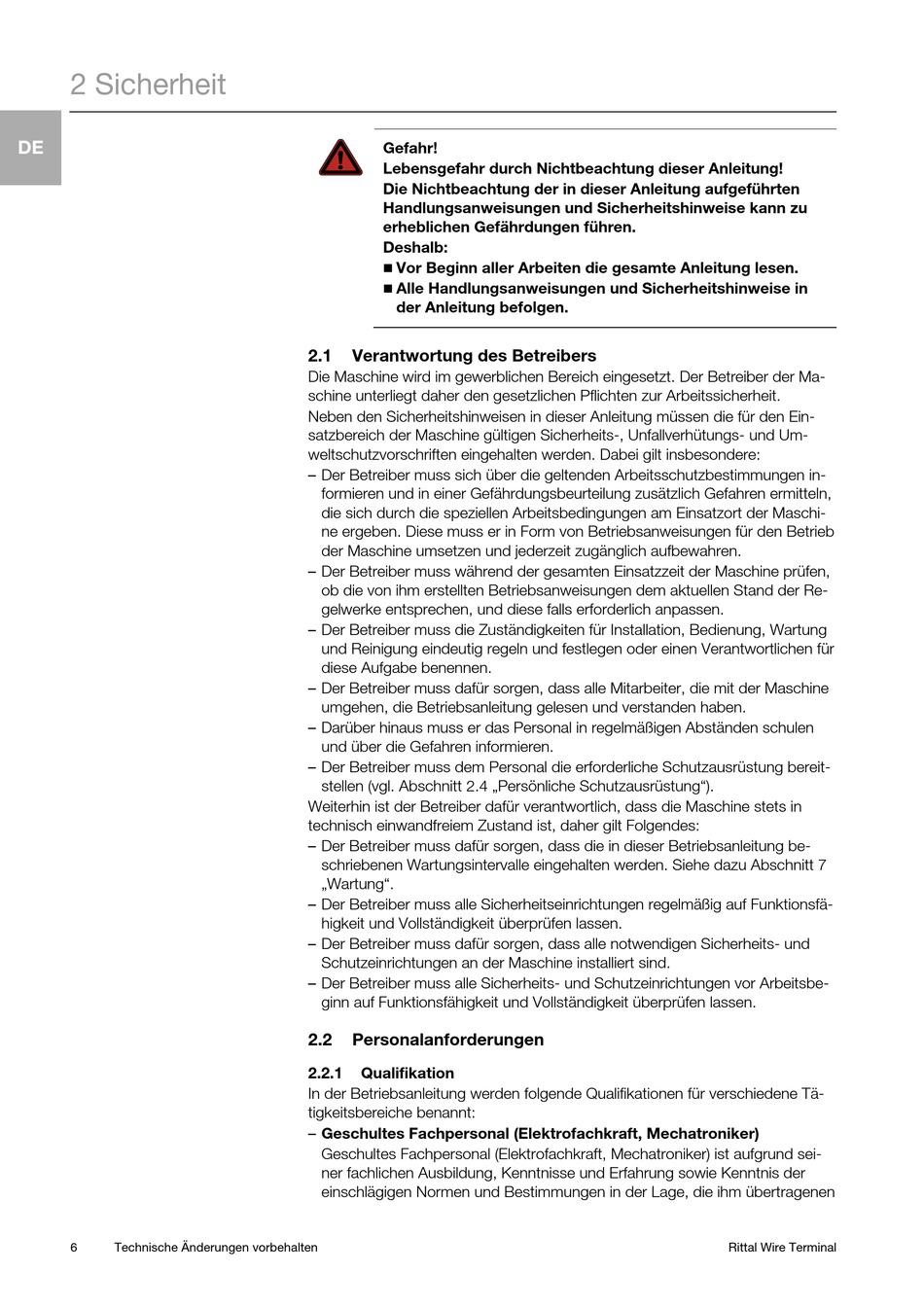 2 Sicherheit

DE

Gefahr!
Lebensgefahr durch Nichtbeachtung dieser Anleitung!
Die Nichtbeachtung der in dieser Anleitung aufgeführten Handlungsanweisungen und Sicherheitshinweise kann zu erheblichen Gefährdungen führen.
Deshalb:
■ Vor Beginn aller Arbeiten die gesamte Anleitung lesen.
■ Alle Handlungsanweisungen und Sicherheitshinweise in der Anleitung befolgen.

2.1 Verantwortung des Betreibers
Die Maschine wird im gewerblichen Bereich eingesetzt. Der Betreiber der Maschine unterliegt daher den gesetzlichen Pflichten zur Arbeitssicherheit.
Neben den Sicherheitshinweisen in dieser Anleitung müssen die für den Einsatzbereich der Maschine gültigen Sicherheits-, Unfallverhütungs- und Umweltschutzvorschriften eingehalten werden. Dabei gilt insbesondere:
– Der Betreiber muss sich über die geltenden Arbeitsschutzbestimmungen informieren und in einer Gefährdungsbeurteilung zusätzlich Gefahren ermitteln, die sich durch die speziellen Arbeitsbedingungen am Einsatzort der Maschine ergeben. Diese muss er in Form von Betriebsanweisungen für den Betrieb der Maschine umsetzen und jederzeit zugänglich aufbewahren.
– Der Betreiber muss während der gesamten Einsatzzeit der Maschine prüfen, ob die von ihm erstellten Betriebsanweisungen dem aktuellen Stand der Regelwerke entsprechen, und diese falls erforderlich anpassen.
– Der Betreiber muss die Zuständigkeiten für Installation, Bedienung, Wartung und Reinigung eindeutig regeln und festlegen oder einen Verantwortlichen für diese Aufgabe benennen.
– Der Betreiber muss dafür sorgen, dass alle Mitarbeiter, die mit der Maschine umgehen, die Betriebsanleitung gelesen und verstanden haben.
– Darüber hinaus muss er das Personal in regelmäßigen Abständen schulen und über die Gefahren informieren.
– Der Betreiber muss dem Personal die erforderliche Schutzausrüstung bereitstellen (vgl. Abschnitt 2.4 „Persönliche Schutzausrüstung“).
Weiterhin ist der Betreiber dafür verantwortlich, dass die Maschine stets in technisch einwandfreiem Zustand ist, daher gilt Folgendes:
– Der Betreiber muss dafür sorgen, dass die in dieser Betriebsanleitung beschriebenen Wartungsintervalle eingehalten werden. Siehe dazu Abschnitt 7 „Wartung“.
– Der Betreiber muss alle Sicherheitseinrichtungen regelmäßig auf Funktionsfähigkeit und Vollständigkeit überprüfen lassen.
– Der Betreiber muss dafür sorgen, dass alle notwendigen Sicherheits- und Schutzeinrichtungen an der Maschine installiert sind.
– Der Betreiber muss alle Sicherheits- und Schutzeinrichtungen vor Arbeitsbeginn auf Funktionsfähigkeit und Vollständigkeit überprüfen lassen.

2.2 Personalanforderungen

2.2.1 Qualifikation
In der Betriebsanleitung werden folgende Qualifikationen für verschiedene Tätigkeitsbereiche benannt:
– Geschultes Fachpersonal (Elektrofachkraft, Mechatroniker)
Geschultes Fachpersonal (Elektrofachkraft, Mechatroniker) ist aufgrund seiner fachlichen Ausbildung, Kenntnisse und Erfahrung sowie Kenntnis der einschlägigen Normen und Bestimmungen in der Lage, die ihm übertragenen

6 Technische Änderungen vorbehalten Rittal Wire Terminal